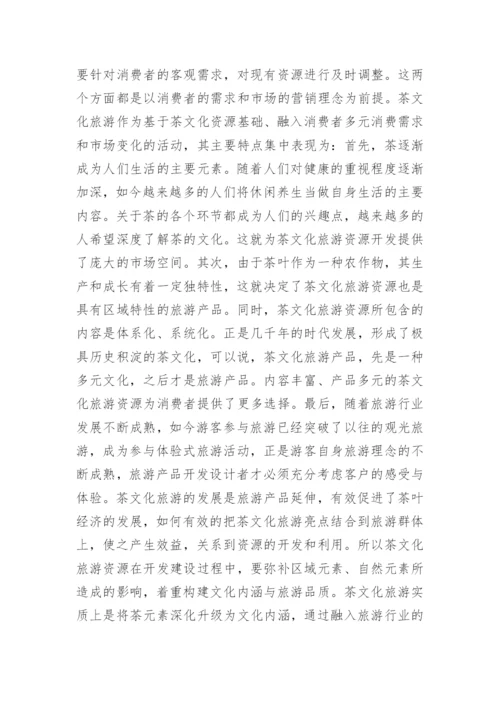 要针对消费者的客观需求，对现有资源进行及时调整。这两个方面都是以消费者的需求和市场的营销理念为前提。茶文化旅游作为基于茶文化资源基础、融入消费者多元消费需求和市场变化的活动，其主要特点集中表现为：首先，茶逐渐成为人们生活的主要元素。随着人们对健康的重视程度逐渐加深，如今越来越多的人们将休闲养生当做自身生活的主要内容。关于茶的各个环节都成为人们的兴趣点，越来越多的人希望深度了解茶的文化。这就为茶文化旅游资源开发提供了庞大的市场空间。其次，由于茶叶作为一种农作物，其生产和成长有着一定独特性，这就决定了茶文化旅游资源也是具有区域特性的旅游产品。同时，茶文化旅游资源所包含的内容是体系化、系统化。正是几千年的时代发展，形成了极具历史积淀的茶文化，可以说，茶文化旅游产品，先是一种多元文化，之后才是旅游产品。内容丰富、产品多元的茶文化旅游资源为消费者提供了更多选择。最后，随着旅游行业发展不断成熟，如今游客参与旅游已经突破了以往的观光旅游，成为参与体验式旅游活动，正是游客自身旅游理念的不断成熟，旅游产品开发设计者才必须充分考虑客户的感受与体验。茶文化旅游的发展是旅游产品延伸，有效促进了茶叶经济的发展，如何有效的把茶文化旅游亮点结合到旅游群体上，使之产生效益，关系到资源的开发和利用。所以茶文化旅游资源在开发建设过程中，要弥补区域元素、自然元素所造成的影响，着重构建文化内涵与旅游品质。茶文化旅游实质上是将茶元素深化升级为文化内涵，通过融入旅游行业的